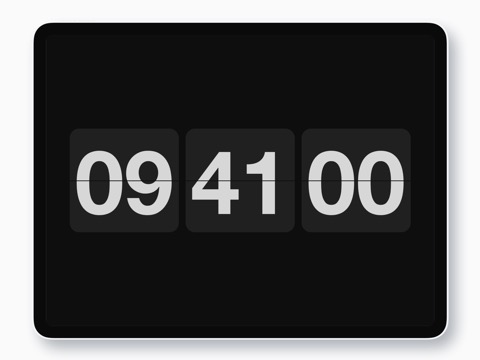 09 41 00